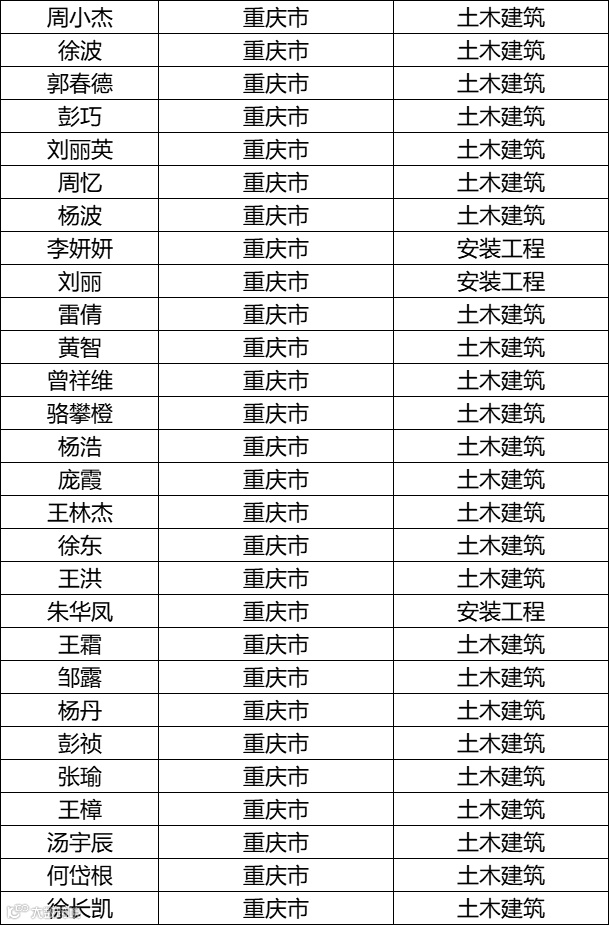 | 周小杰 | 重庆市 | 土木建筑 |
|---|---|---|
| 徐波 | 重庆市 | 土木建筑 |
| 郭春德 | 重庆市 | 土木建筑 |
| 彭巧 | 重庆市 | 土木建筑 |
| 刘丽英 | 重庆市 | 土木建筑 |
| 周忆 | 重庆市 | 土木建筑 |
| 杨波 | 重庆市 | 土木建筑 |
| 李妍妍 | 重庆市 | 安装工程 |
| 刘丽 | 重庆市 | 安装工程 |
| 雷倩 | 重庆市 | 土木建筑 |
| 黄智 | 重庆市 | 土木建筑 |
| 曾祥维 | 重庆市 | 土木建筑 |
| 骆攀橙 | 重庆市 | 土木建筑 |
| 杨浩 | 重庆市 | 土木建筑 |
| 庞霞 | 重庆市 | 土木建筑 |
| 王林杰 | 重庆市 | 土木建筑 |
| 徐东 | 重庆市 | 土木建筑 |
| 王洪 | 重庆市 | 土木建筑 |
| 朱华凤 | 重庆市 | 安装工程 |
| 王霜 | 重庆市 | 土木建筑 |
| 邹露 | 重庆市 | 土木建筑 |
| 杨丹 | 重庆市 | 土木建筑 |
| 彭祯 | 重庆市 | 土木建筑 |
| 张瑜 | 重庆市 | 土木建筑 |
| 王樟 | 重庆市 | 土木建筑 |
| 汤宇辰 | 重庆市 | 土木建筑 |
| 何岱根 | 重庆市 | 土木建筑 |
| 徐长凯 | 重庆市 | 土木建筑 |